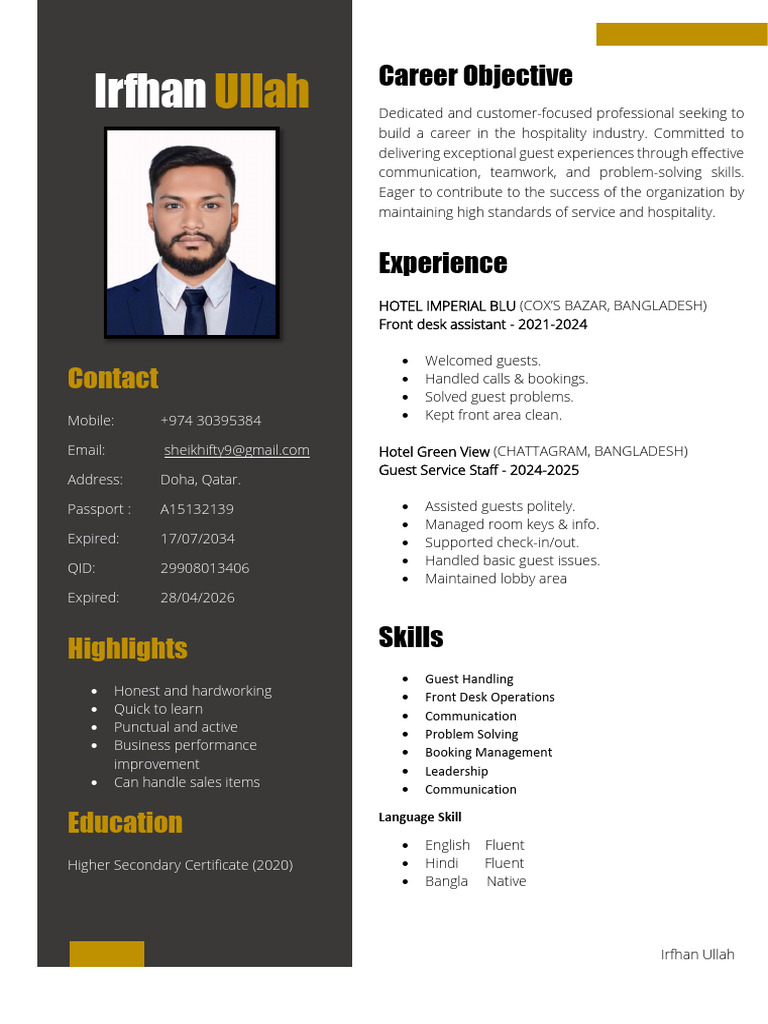 Irfhan Ullah

Contact

Mobile: +974 30395384
Email: sheikhifty9@gmail.com
Address: Doha, Qatar.
Passport : A15132139
Expired: 17/07/2034
QID: 29908013406
Expired: 28/04/2026

Highlights

- Honest and hardworking
- Quick to learn
- Punctual and active
- Business performance improvement
- Can handle sales items

Education

Higher Secondary Certificate (2020)

Career Objective

Dedicated and customer-focused professional seeking to build a career in the hospitality industry. Committed to delivering exceptional guest experiences through effective communication, teamwork, and problem-solving skills. Eager to contribute to the success of the organization by maintaining high standards of service and hospitality.

Experience

HOTEL IMPERIAL BLU (COX'S BAZAR, BANGLADESH)
Front desk assistant - 2021-2024

- Welcomed guests.
- Handled calls & bookings.
- Solved guest problems.
- Kept front area clean.

Hotel Green View (CHATTAGRAM, BANGLADESH)
Guest Service Staff - 2024-2025

- Assisted guests politely.
- Managed room keys & info.
- Supported check-in/out.
- Handled basic guest issues.
- Maintained lobby area

Skills

- Guest Handling
- Front Desk Operations
- Communication
- Problem Solving
- Booking Management
- Leadership
- Communication

Language Skill

- English Fluent
- Hindi Fluent
- Bangla Native

Irfhan Ullah